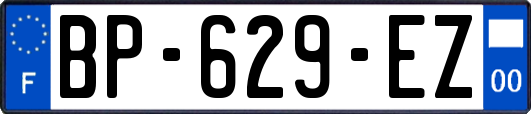 F
BP-629-EZ
00